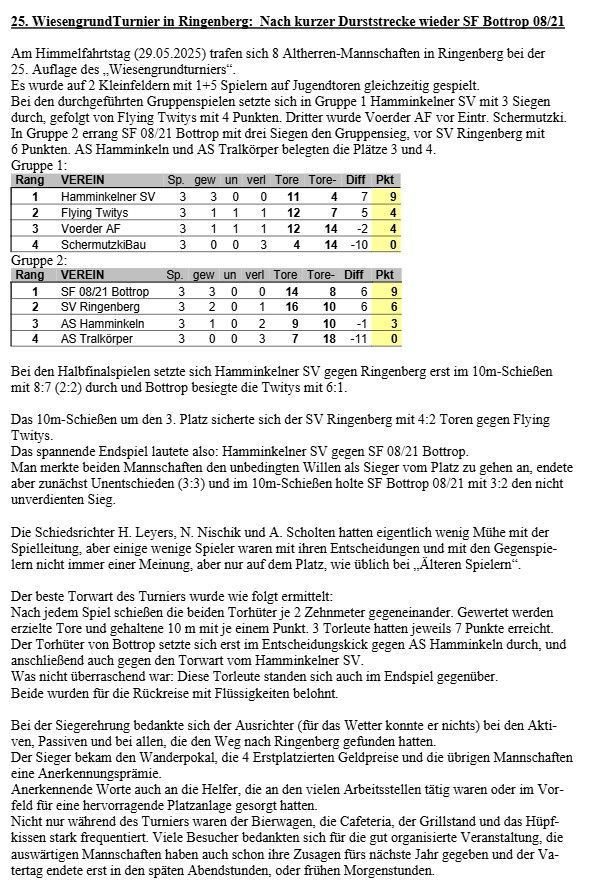 25. WiesengrundTurnier in Ringenberg: Nach kurzer Durststrecke wieder SF Bottrop 08/21

Am Himmelfahrtstag (29.05.2025) trafen sich 8 Altherren-Mannschaften in Ringenberg bei der 25. Auflage des „Wiesengrundturniers“.
Es wurde auf 2 Kleinfeldern mit 1+5 Spielern auf Jugendtoren gleichzeitig gespielt.
Bei den durchgeführten Gruppenspielen setzte sich in Gruppe 1 Hamminkelner SV mit 3 Siegen durch, gefolgt von Flying Twitys mit 4 Punkten. Dritter wurde Voerder AF vor Eintr. Schermutzki.
In Gruppe 2 errang SF 08/21 Bottrop mit drei Siegen den Gruppensieg, vor SV Ringenberg mit 6 Punkten. AS Hamminkeln und AS Tralkörper belegten die Plätze 3 und 4.
Gruppe 1:

| Rang | VEREIN | Sp. | gew | un | verl | Tore | Tore- | Diff | Pkt |
|---|---|---|---|---|---|---|---|---|---|
| 1 | Hamminkelner SV | 3 | 3 | 0 | 0 | 11 | 4 | 7 | 9 |
| 2 | Flying Twitys | 3 | 1 | 1 | 1 | 12 | 7 | 5 | 4 |
| 3 | Voerder AF | 3 | 1 | 1 | 1 | 12 | 14 | -2 | 4 |
| 4 | SchermutzkiBau | 3 | 0 | 0 | 3 | 4 | 14 | -10 | 0 |

Gruppe 2:

| Rang | VEREIN | Sp. | gew | un | verl | Tore | Tore- | Diff | Pkt |
|---|---|---|---|---|---|---|---|---|---|
| 1 | SF 08/21 Bottrop | 3 | 3 | 0 | 0 | 14 | 8 | 6 | 9 |
| 2 | SV Ringenberg | 3 | 2 | 0 | 1 | 16 | 10 | 6 | 6 |
| 3 | AS Hamminkeln | 3 | 1 | 0 | 2 | 9 | 10 | -1 | 3 |
| 4 | AS Tralkörper | 3 | 0 | 0 | 3 | 7 | 18 | -11 | 0 |

Bei den Halbfinalspielen setzte sich Hamminkelner SV gegen Ringenberg erst im 10m-Schießen mit 8:7 (2:2) durch und Bottrop besiegte die Twitys mit 6:1.

Das 10m-Schießen um den 3. Platz sicherte sich der SV Ringenberg mit 4:2 Toren gegen Flying Twitys.
Das spannende Endspiel lautete also: Hamminkelner SV gegen SF 08/21 Bottrop.
Man merkte beiden Mannschaften den unbedingten Willen als Sieger vom Platz zu gehen an, endete aber zunächst Unentschieden (3:3) und im 10m-Schießen holte SF Bottrop 08/21 mit 3:2 den nicht unverdienten Sieg.

Die Schiedsrichter H. Leyers, N. Nischik und A. Scholten hatten eigentlich wenig Mühe mit der Spielleitung, aber einige wenige Spieler waren mit ihren Entscheidungen und mit den Gegenspielern nicht immer einer Meinung, aber nur auf dem Platz, wie üblich bei „Älteren Spielern“.

Der beste Torwart des Turniers wurde wie folgt ermittelt:
Nach jedem Spiel schießen die beiden Torhüter je 2 Zehnmeter gegeneinander. Gewertet werden erzielte Tore und gehaltene 10 m mit je einem Punkt. 3 Torleute hatten jeweils 7 Punkte erreicht.
Der Torhüter von Bottrop setzte sich erst im Entscheidungskick gegen AS Hamminkeln durch, und anschließend auch gegen den Torwart vom Hamminkelner SV.
Was nicht überraschend war: Diese Torleute standen sich auch im Endspiel gegenüber.
Beide wurden für die Rückreise mit Flüssigkeiten belohnt.

Bei der Siegerehrung bedankte sich der Ausrichter (für das Wetter konnte er nichts) bei den Aktiven, Passiven und bei allen, die den Weg nach Ringenberg gefunden hatten.
Der Sieger bekam den Wanderpokal, die 4 Erstplatzierten Geldpreise und die übrigen Mannschaften eine Anerkennungsprämie.
Anerkennende Worte auch an die Helfer, die an den vielen Arbeitsstellen tätig waren oder im Vorfeld für eine hervorragende Platzanlage gesorgt hatten.
Nicht nur während des Turniers waren der Bierwagen, die Cafeteria, der Grillstand und das Hüpfkissen stark frequentiert. Viele Besucher bedankten sich für die gut organisierte Veranstaltung, die auswärtigen Mannschaften haben auch schon ihre Zusagen fürs nächste Jahr gegeben und der Vatertag endete erst in den späten Abendstunden, oder frühen Morgenstunden.